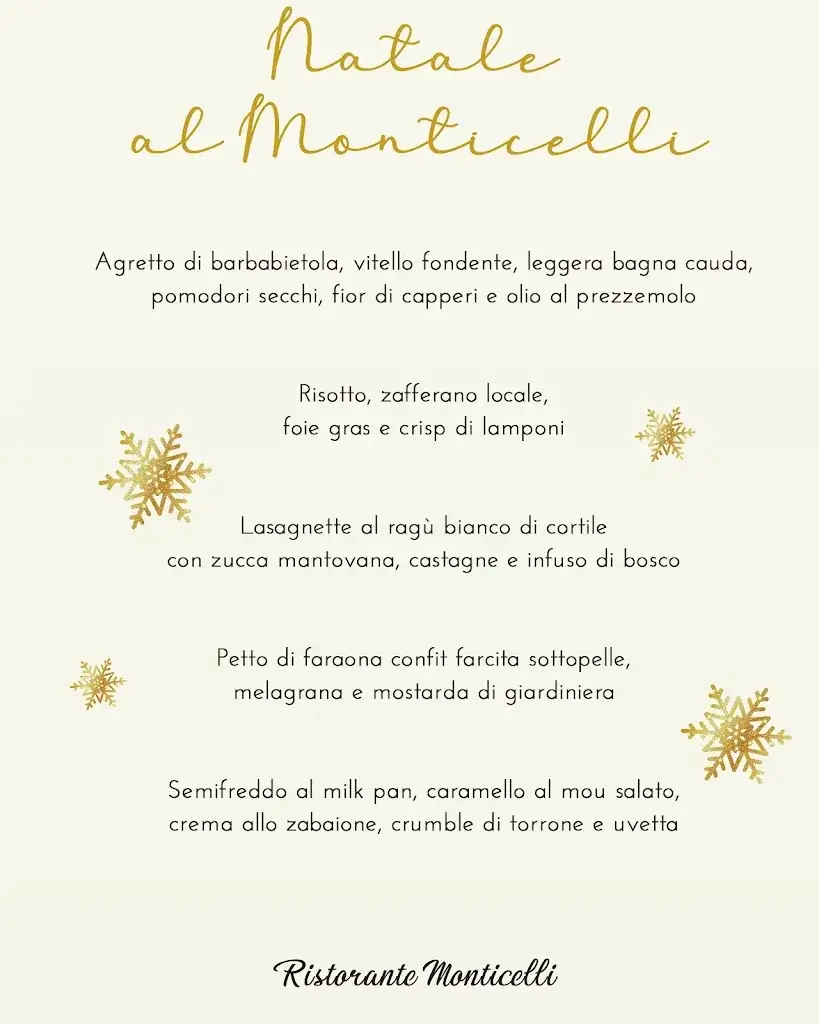 Natale
al Monticelli

Agretto di barbabietola, vitello fondente, leggera bagna cauda, pomodori secchi, fior di capperi e olio al prezzemolo

Risotto, zafferano locale, foie gras e crisp di lamponi

Lasagnette al ragù bianco di cortile con zucca mantovana, castagne e infuso di bosco

Petto di faraona confit farcita sottopelle, melagrana e mostarda di giardiniera

Semifreddo al milk pan, caramello al mou salato, crema allo zabaione, crumble di torrone e uvetta

Ristorante Monticelli